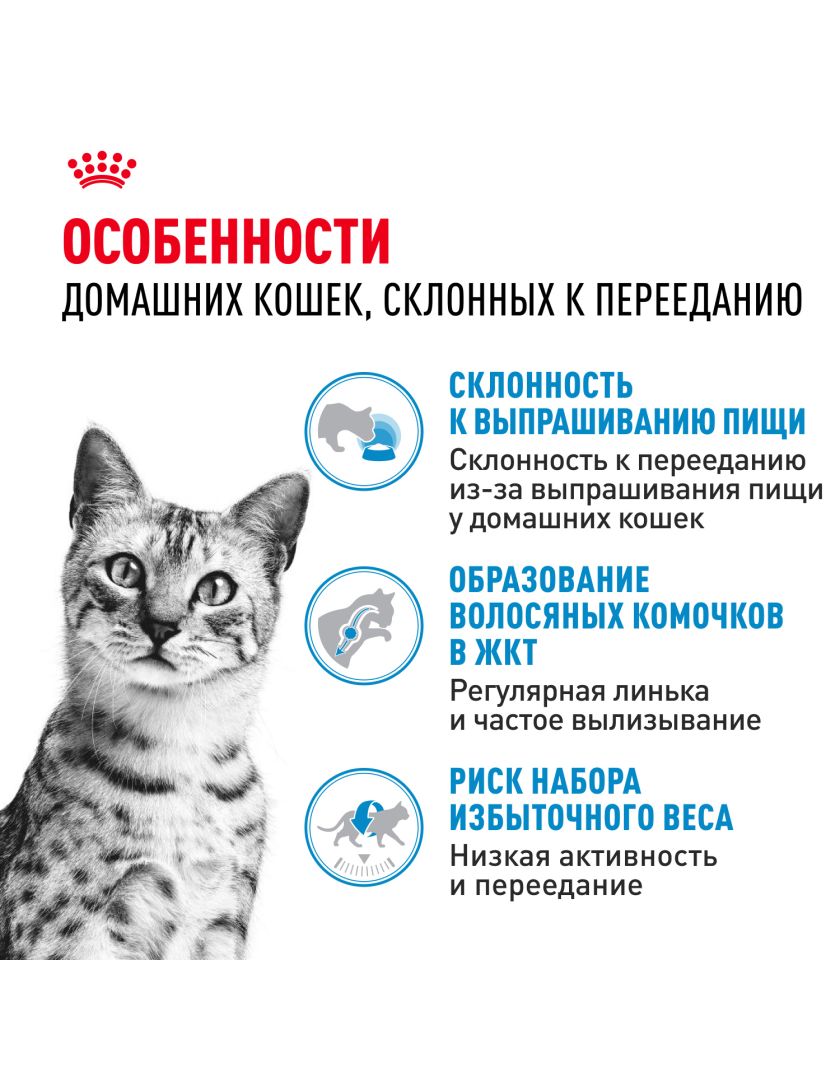 ОСОБЕННОСТИ
ДОМАШНИХ КОШЕК, СКЛОННЫХ К ПЕРЕЕДАНИЮ

СКЛОННОСТЬ К ВЫПРАШИВАНИЮ ПИЩИ
Склонность к перееданию из-за выпрашивания пищи у домашних кошек

ОБРАЗОВАНИЕ ВОЛОСЯНЫХ КОМОЧКОВ В ЖКТ
Регулярная линька и частое вылизывание

РИСК НАБОРА ИЗБЫТОЧНОГО ВЕСА
Низкая активность и переедание